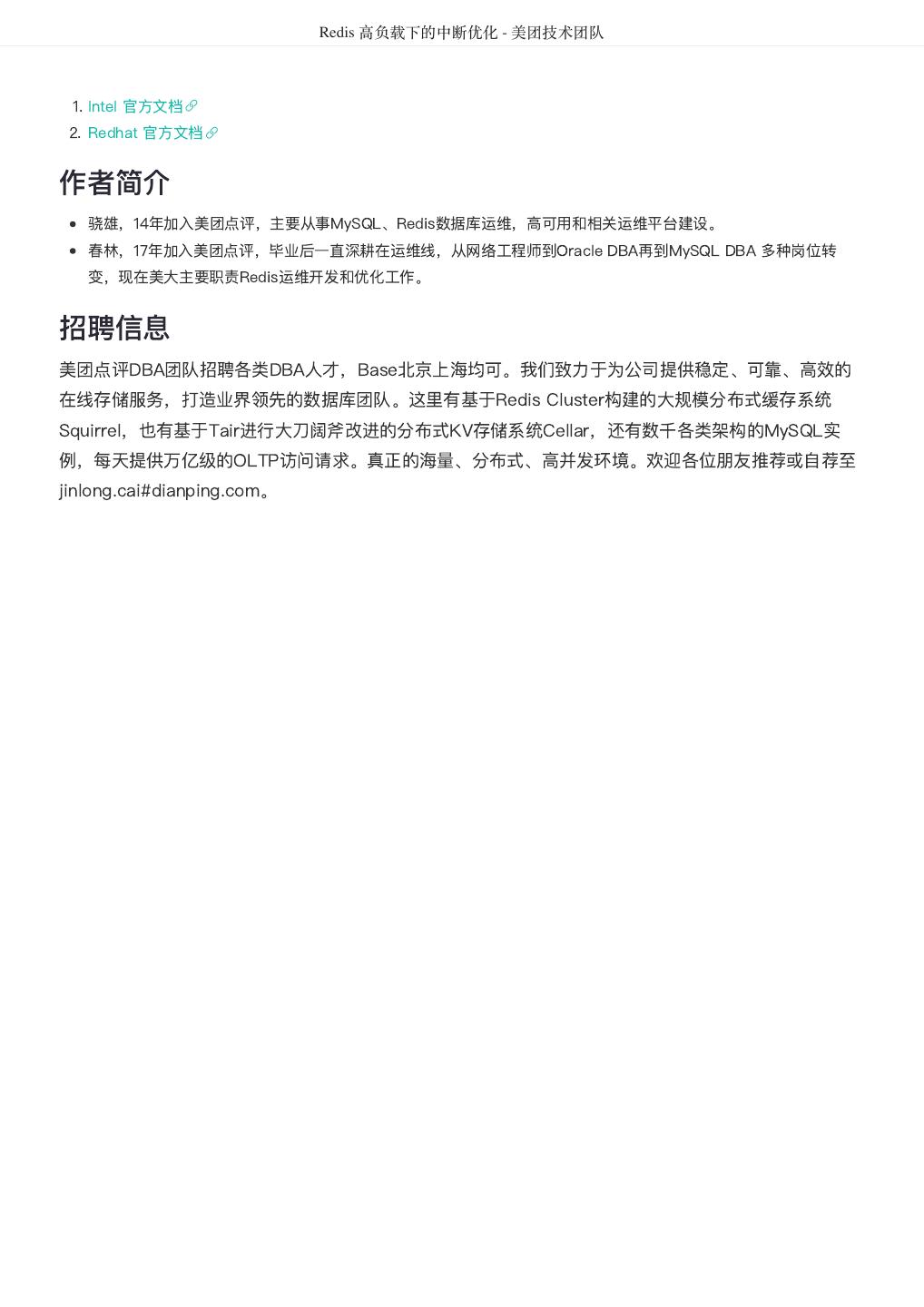 Redis 高负载下的中断优化 - 美团技术团队

1. Intel 官方文档
2. Redhat 官方文档

作者简介

- 骁雄，14年加入美团点评，主要从事MySQL、Redis数据库运维，高可用和相关运维平台建设。
- 春林，17年加入美团点评，毕业后一直深耕在运维线，从网络工程师到Oracle DBA再到MySQL DBA 多种岗位转变，现在美大主要职责Redis运维开发和优化工作。

招聘信息

美团点评DBA团队招聘各类DBA人才，Base北京上海均可。我们致力于为公司提供稳定、可靠、高效的在线存储服务，打造业界领先的数据库团队。这里有基于Redis Cluster构建的大规模分布式缓存系统Squirrel，也有基于Tair进行大刀阔斧改进的分布式KV存储系统Cellar，还有数千各类架构的MySQL实例，每天提供万亿级的OLTP访问请求。真正的海量、分布式、高并发环境。欢迎各位朋友推荐或自荐至jinlong.cai#dianping.com。